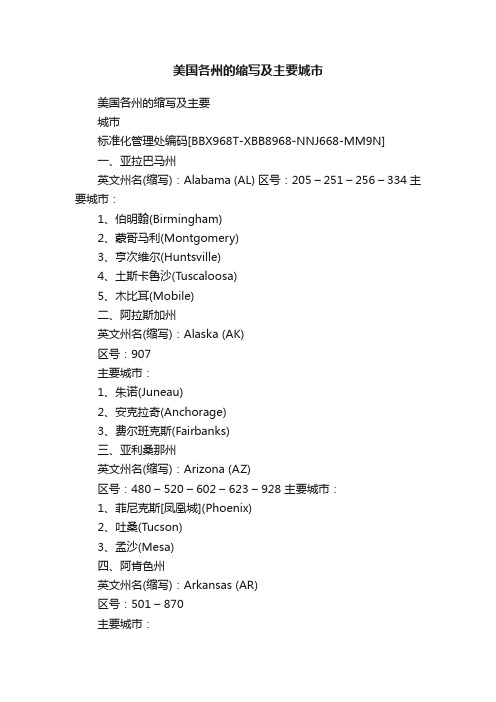 美国各州的缩写及主要城市

美国各州的缩写及主要

城市

标准化管理处编码[BBX968T-XBB8968-NNJ668-MM9N]

一、亚拉巴马州

英文州名(缩写)：Alabama (AL) 区号：205 – 251 – 256 – 334 主要城市：

1、伯明翰(Birmingham)

2、蒙哥马利(Montgomery)

3、亨次维尔(Huntsville)

4、土斯卡鲁沙(Tuscaloosa)

5、木比耳(Mobile)

二、阿拉斯加州

英文州名(缩写)：Alaska (AK)

区号：907

主要城市：

1、朱诺(Juneau)

2、安克拉奇(Anchorage)

3、费尔班克斯(Fairbanks)

三、亚利桑那州

英文州名(缩写)：Arizona (AZ)

区号：480 – 520 – 602 – 623 – 928 主要城市：

1、菲尼克斯[凤凰城](Phoenix)

2、吐桑(Tucson)

3、孟沙(Mesa)

四、阿肯色州

英文州名(缩写)：Arkansas (AR)

区号：501 – 870

主要城市：